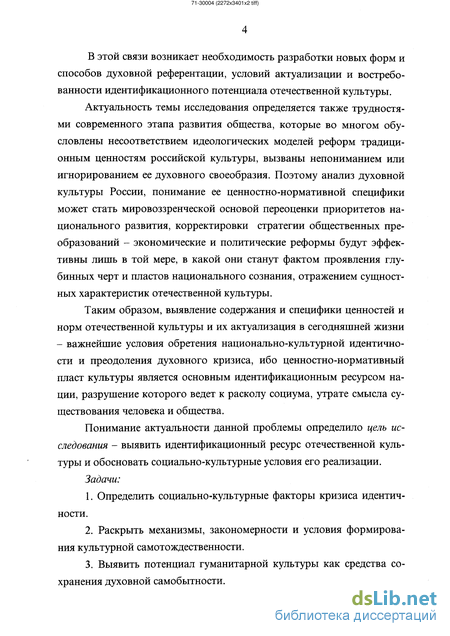 71-30004 (2272x3401x2 tiff)

4

В этой связи возникает необходимость разработки новых форм и способов духовной референтации, условий актуализации и востребованности идентификационного потенциала отечественной культуры.

Актуальность темы исследования определяется также трудностями современного этапа развития общества, которые во многом обусловлены несоответствием идеологических моделей реформ традиционным ценностям российской культуры, вызваны непониманием или игнорированием ее духовного своеобразия. Поэтому анализ духовной культуры России, понимание ее ценностно-нормативной специфики может стать мировоззренческой основой переоценки приоритетов национального развития, корректировки стратегии общественных преобразований – экономические и политические реформы будут эффективны лишь в той мере, в какой они станут фактом проявления глубинных черт и пластов национального сознания, отражением сущностных характеристик отечественной культуры.

Таким образом, выявление содержания и специфики ценностей и норм отечественной культуры и их актуализация в сегодняшней жизни – важнейшие условия обретения национально-культурной идентичности и преодоления духовного кризиса, ибо ценностно-нормативный пласт культуры является основным идентификационным ресурсом нации, разрушение которого ведет к расколу социума, утрате смысла существования человека и общества.

Понимание актуальности данной проблемы определило цель исследования – выявить идентификационный ресурс отечественной культуры и обосновать социально-культурные условия его реализации.

Задачи:

1. Определить социально-культурные факторы кризиса идентичности.

2. Раскрыть механизмы, закономерности и условия формирования культурной самотождественности.

3. Выявить потенциал гуманитарной культуры как средства сохранения духовной самобытности.

dsLib.net
библиотека диссертаций